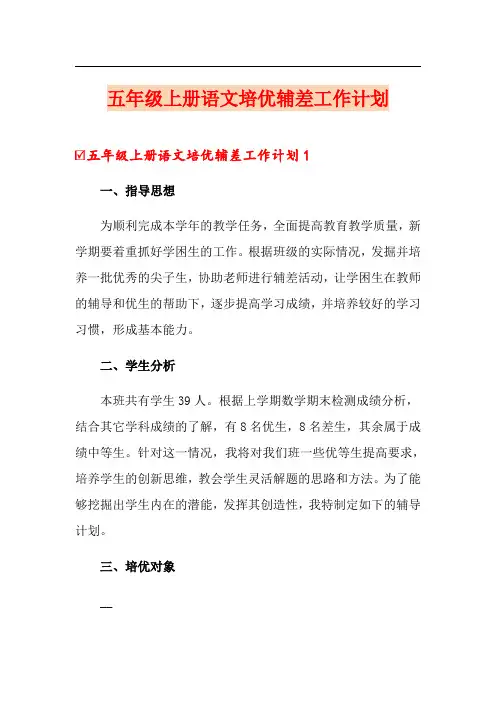 五年级上册语文培优辅差工作计划

☑五年级上册语文培优辅差工作计划1

一、指导思想

为顺利完成本学年的教学任务，全面提高教育教学质量，新学期要着重抓好学困生的工作。根据班级的实际情况，发掘并培养一批优秀的尖子生，协助老师进行辅差活动，让学困生在教师的辅导和优生的帮助下，逐步提高学习成绩，并培养较好的学习习惯，形成基本能力。

二、学生分析

本班共有学生39人。根据上学期数学期末检测成绩分析，结合其它学科成绩的了解，有8名优生，8名差生，其余属于成绩中等生。针对这一情况，我将对我们班一些优等生提高要求，培养学生的创新思维，教会学生灵活解题的思路和方法。为了能够挖掘出学生内在的潜能，发挥其创造性，我特制定如下的辅导计划。

三、培优对象

—